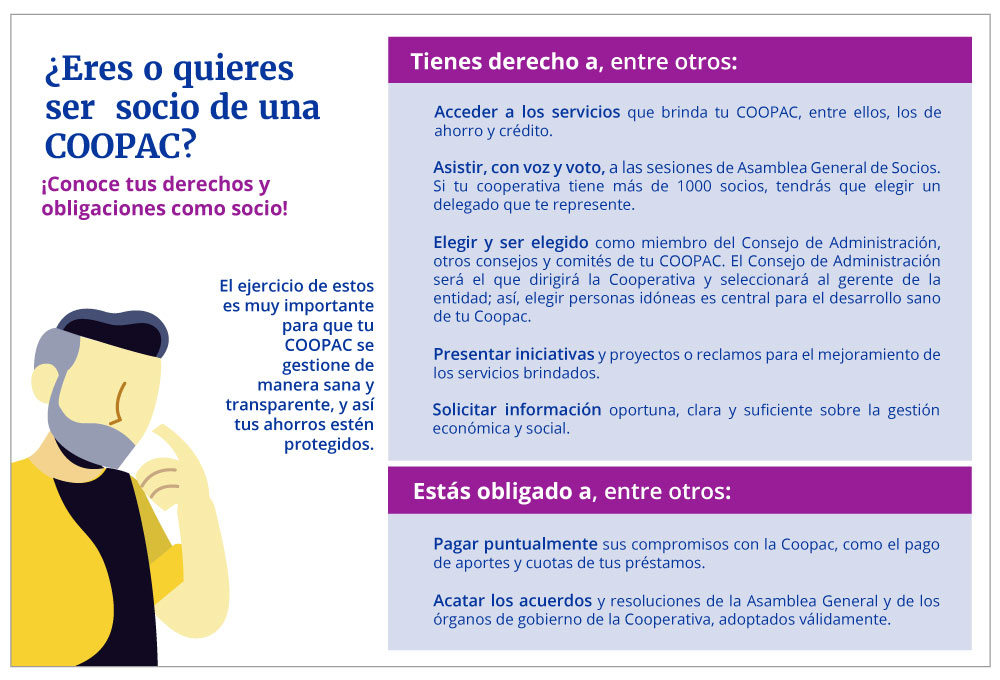 ¿Eres o quieres ser socio de una COOPAC?

¡Conoce tus derechos y obligaciones como socio!

El ejercicio de estos es muy importante para que tu COOPAC se gestione de manera sana y transparente, y así tus ahorros estén protegidos.

Tienes derecho a, entre otros:

Acceder a los servicios que brinda tu COOPAC, entre ellos, los de ahorro y crédito.

Asistir, con voz y voto, a las sesiones de Asamblea General de Socios. Si tu cooperativa tiene más de 1000 socios, tendrás que elegir un delegado que te represente.

Elegir y ser elegido como miembro del Consejo de Administración, otros consejos y comités de tu COOPAC. El Consejo de Administración será el que dirigirá la Cooperativa y seleccionará al gerente de la entidad; así, elegir personas idóneas es central para el desarrollo sano de tu Coopac.

Presentar iniciativas y proyectos o reclamos para el mejoramiento de los servicios brindados.

Solicitar información oportuna, clara y suficiente sobre la gestión económica y social.

Estás obligado a, entre otros:

Pagar puntualmente sus compromisos con la Coopac, como el pago de aportes y cuotas de tus préstamos.

Acatar los acuerdos y resoluciones de la Asamblea General y de los órganos de gobierno de la Cooperativa, adoptados válidamente.